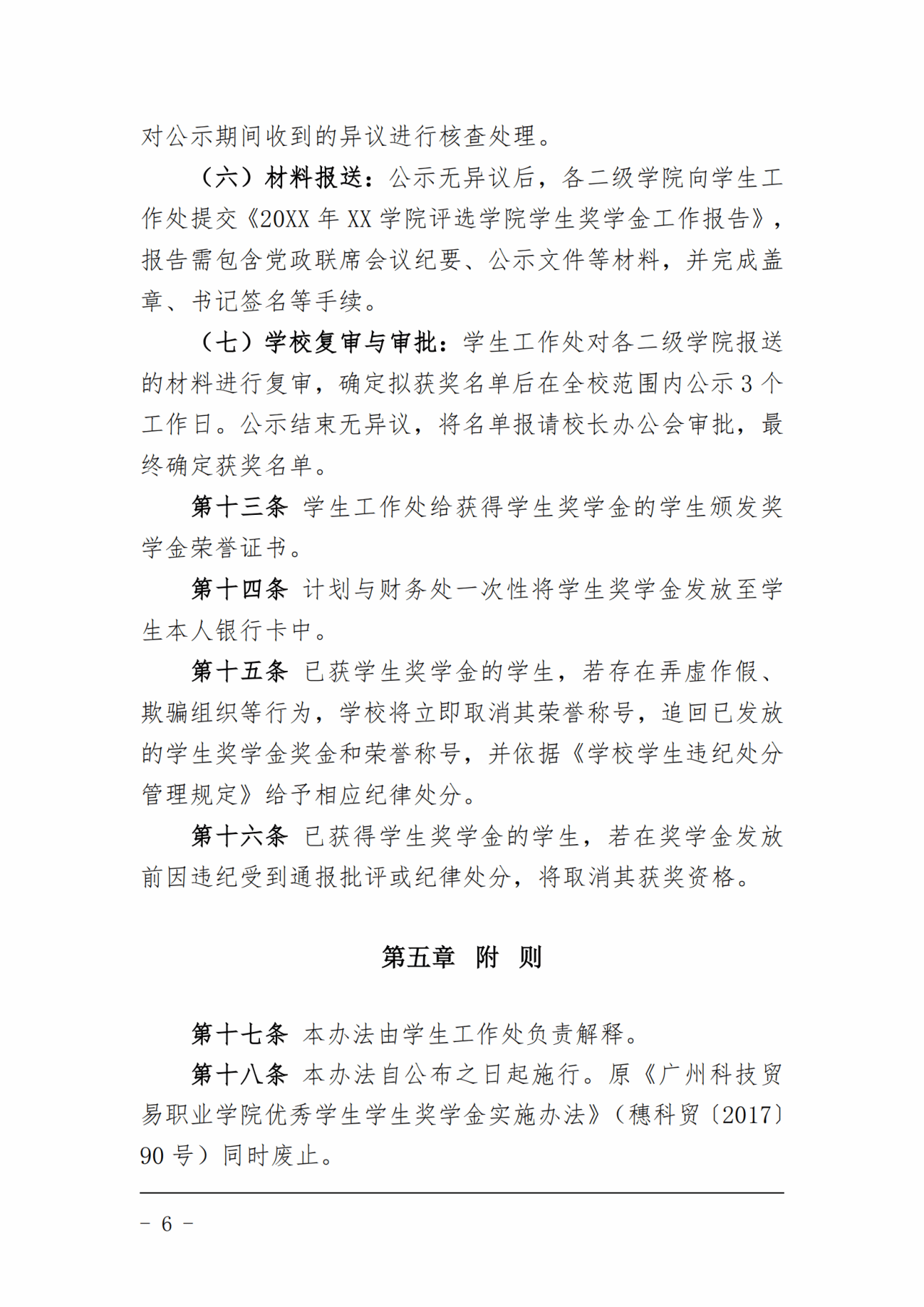 对公示期间收到的异议进行核查处理。

（六）材料报送：公示无异议后，各二级学院向学生工作处提交《20XX 年 XX 学院评选学院学生奖学金工作报告》，报告需包含党政联席会议纪要、公示文件等材料，并完成盖章、书记签名等手续。

（七）学校复审与审批：学生工作处对各二级学院报送的材料进行复审，确定拟获奖名单后在全校范围内公示 3 个工作日。公示结束无异议，将名单报请校长办公会审批，最终确定获奖名单。

第十三条 学生工作处给获得学生奖学金的学生颁发奖学金荣誉证书。

第十四条 计划与财务处一次性将学生奖学金发放至学生本人银行卡中。

第十五条 已获学生奖学金的学生，若存在弄虚作假、欺骗组织等行为，学校将立即取消其荣誉称号，追回已发放的学生奖学金奖金和荣誉称号，并依据《学校学生违纪处分管理规定》给予相应纪律处分。

第十六条 已获得学生奖学金的学生，若在奖学金发放前因违纪受到通报批评或纪律处分，将取消其获奖资格。

第五章 附 则

第十七条 本办法由学生工作处负责解释。

第十八条 本办法自公布之日起施行。原《广州科技贸易职业学院优秀学生学生奖学金实施办法》（穗科贸〔2017〕90 号）同时废止。

－ 6 －